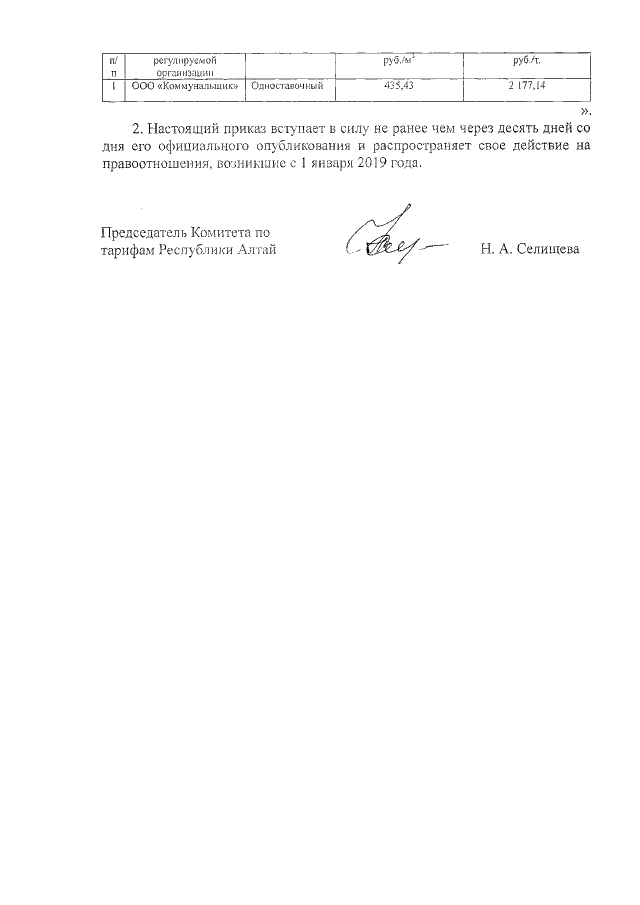 | п/п | регулируемой организации | | руб./м$^3$ | руб./т. |
|---|---|---|---|---|
| 1 | ООО «Коммунальщик» | Одноставочный | 435,43 | 2 177,14 |

».

2. Настоящий приказ вступает в силу не ранее чем через десять дней со дня его официального опубликования и распространяет свое действие на правоотношения, возникшие с 1 января 2019 года.

Председатель Комитета по тарифам Республики Алтай

Н. А. Селищева